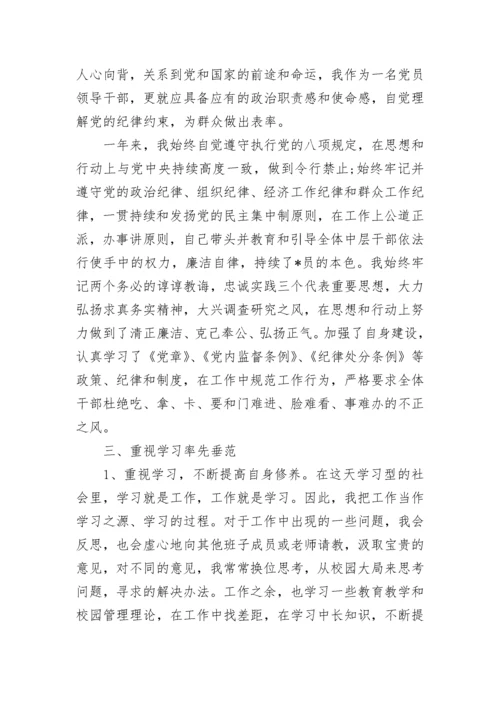 人心向背，关系到党和国家的前途和命运，我作为一名党员领导干部，更就应具备应有的政治职责感和使命感，自觉理解党的纪律约束，为群众做出表率。

一年来，我始终自觉遵守执行党的八项规定，在思想和行动上与党中央持续高度一致，做到令行禁止;始终牢记并遵守党的政治纪律、组织纪律、经济工作纪律和群众工作纪律，一贯持续和发扬党的民主集中制原则，在工作上公道正派，办事讲原则，自己带头并教育和引导全体中层干部依法行使手中的权力，廉洁自律，持续了*员的本色。我始终牢记两个务必的谆谆教诲，忠诚实践三个代表重要思想，大力弘扬求真务实精神，大兴调查研究之风，在思想和行动上努力做到了清正廉洁、克己奉公、弘扬正气。加强了自身建设，认真学习了《党章》、《党内监督条例》、《纪律处分条例》等政策、纪律和制度，在工作中规范工作行为，严格要求全体干部杜绝吃、拿、卡、要和门难进、脸难看、事难办的不正之风。

三、重视学习率先垂范

1、重视学习，不断提高自身修养。在这天学习型的社会里，学习就是工作，工作就是学习。因此，我把工作当作学习之源、学习的过程。对于工作中出现的一些问题，我会反思，也会虚心地向其他班子成员或老师请教，汲取宝贵的意见，对不同的意见，我常常换位思考，从校园大局来思考问题，寻求的解决办法。工作之余，也学习一些教育教学和校园管理理论，在工作中找差距，在学习中长知识，不断提